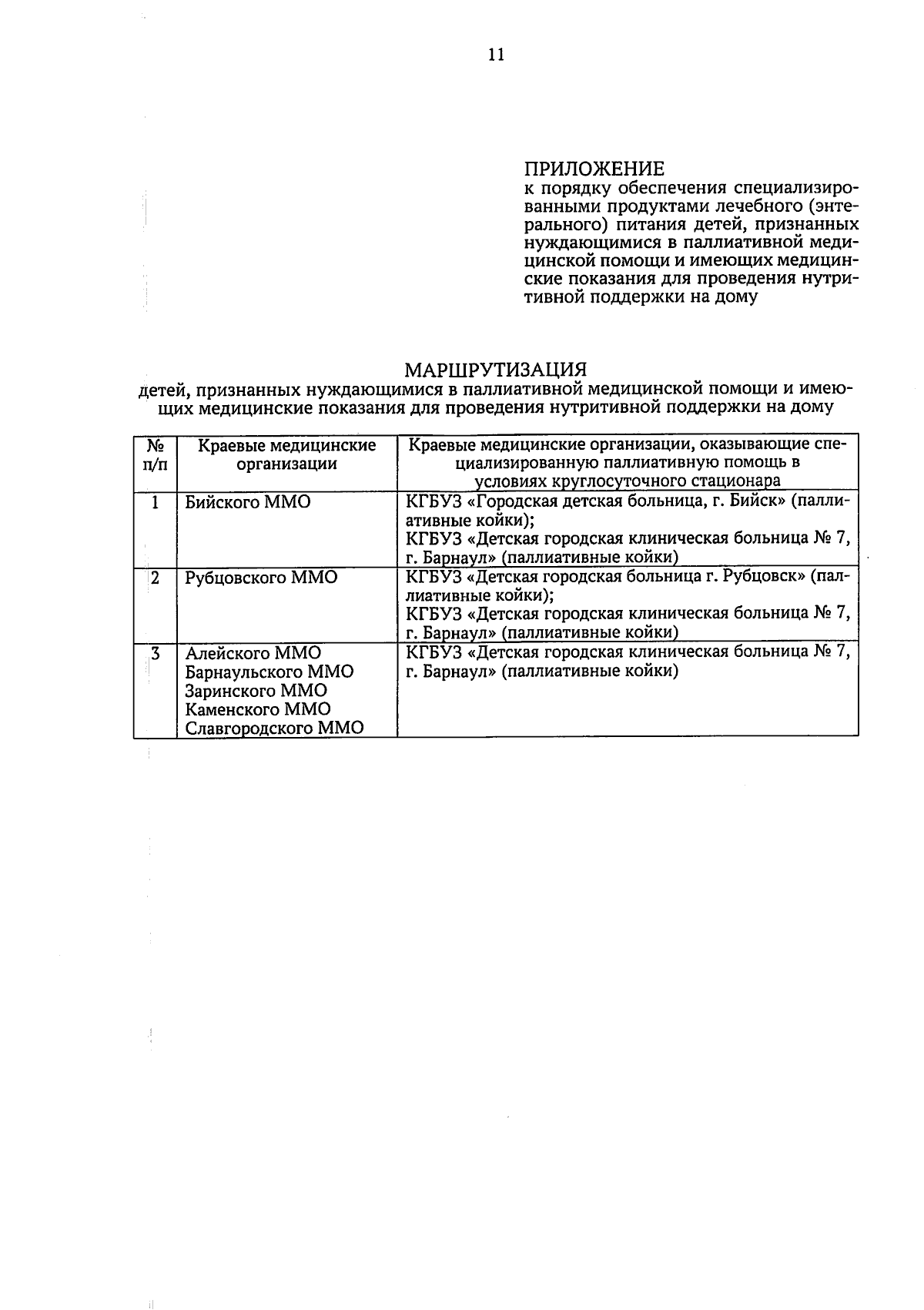 11

ПРИЛОЖЕНИЕ
к порядку обеспечения специализированными продуктами лечебного (энтерального) питания детей, признанных нуждающимися в паллиативной медицинской помощи и имеющих медицинские показания для проведения нутритивной поддержки на дому

МАРШРУТИЗАЦИЯ
детей, признанных нуждающимися в паллиативной медицинской помощи и имеющих медицинские показания для проведения нутритивной поддержки на дому

| № п/п | Краевые медицинские организации | Краевые медицинские организации, оказывающие специализированную паллиативную помощь в условиях круглосуточного стационара |
|---|---|---|
| 1 | Бийского ММО | КГБУЗ «Городская детская больница, г. Бийск» (паллиативные койки); КГБУЗ «Детская городская клиническая больница № 7, г. Барнаул» (паллиативные койки) |
| 2 | Рубцовского ММО | КГБУЗ «Детская городская больница г. Рубцовск» (паллиативные койки); КГБУЗ «Детская городская клиническая больница № 7, г. Барнаул» (паллиативные койки) |
| 3 | Алейского ММО Барнаульского ММО Заринского ММО Каменского ММО Славгородского ММО | КГБУЗ «Детская городская клиническая больница № 7, г. Барнаул» (паллиативные койки) |